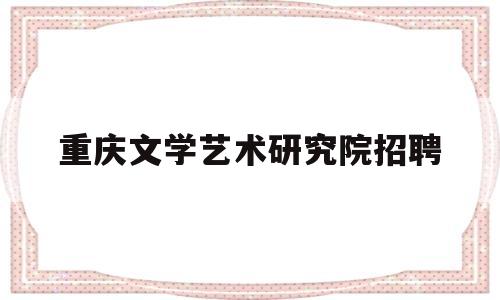 重庆文学艺术研究院招聘